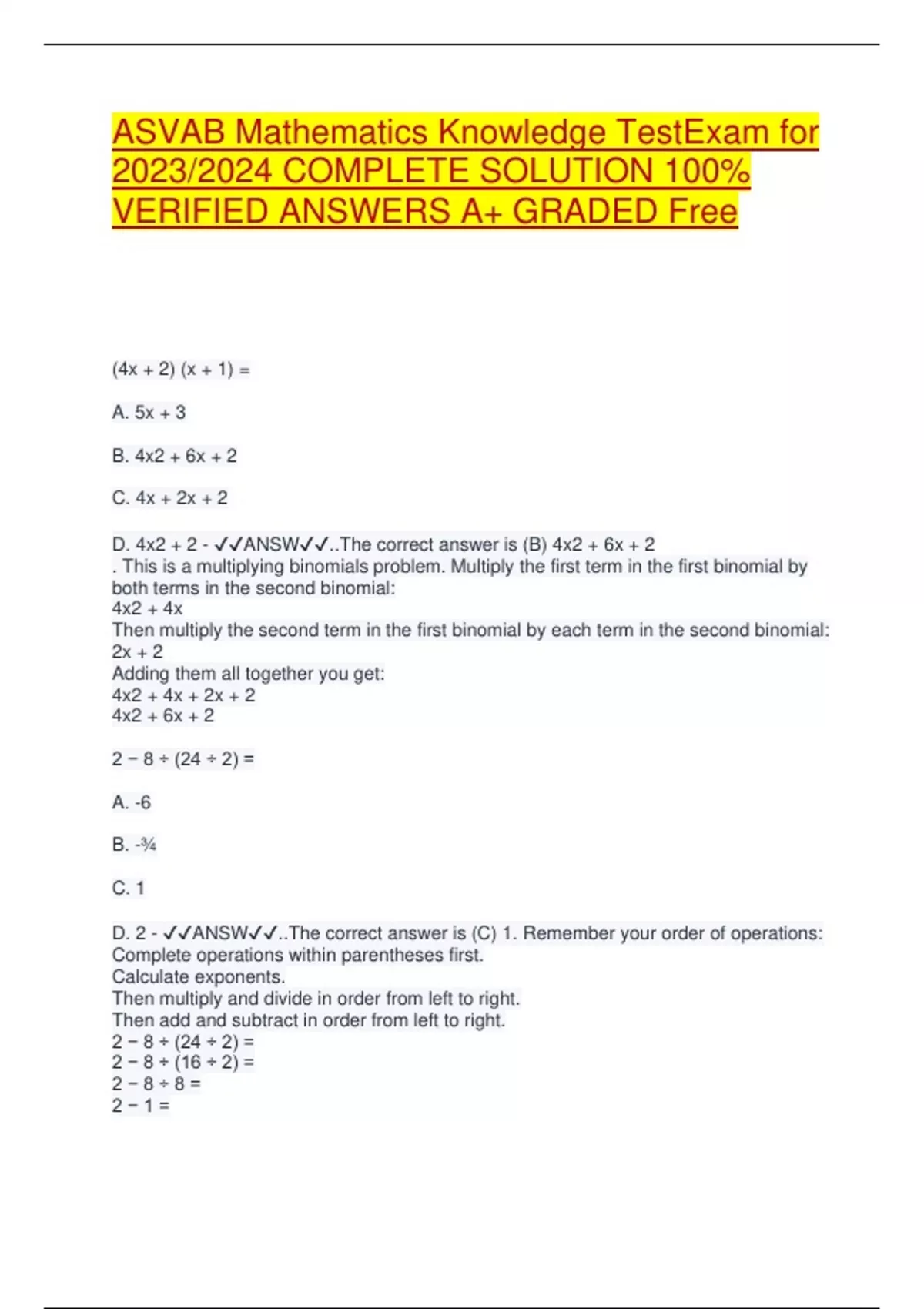 ASVAB Mathematics Knowledge TestExam for 2023/2024 COMPLETE SOLUTION 100% VERIFIED ANSWERS A+ GRADED Free

(4x + 2) (x + 1) =

A. 5x + 3

B. 4x2 + 6x + 2

C. 4x + 2x + 2

D. 4x2 + 2 - ✓✓ANSW✓✓..The correct answer is (B) 4x2 + 6x + 2
. This is a multiplying binomials problem. Multiply the first term in the first binomial by both terms in the second binomial:
4x2 + 4x
Then multiply the second term in the first binomial by each term in the second binomial:
2x + 2
Adding them all together you get:
4x2 + 4x + 2x + 2
4x2 + 6x + 2

2 − 8 ÷ (24 ÷ 2) =

A. -6

B. -¾

C. 1

D. 2 - ✓✓ANSW✓✓..The correct answer is (C) 1. Remember your order of operations:
Complete operations within parentheses first.
Calculate exponents.
Then multiply and divide in order from left to right.
Then add and subtract in order from left to right.
2 − 8 ÷ (24 ÷ 2) =
2 − 8 ÷ (16 ÷ 2) =
2 − 8 ÷ 8 =
2 − 1 =